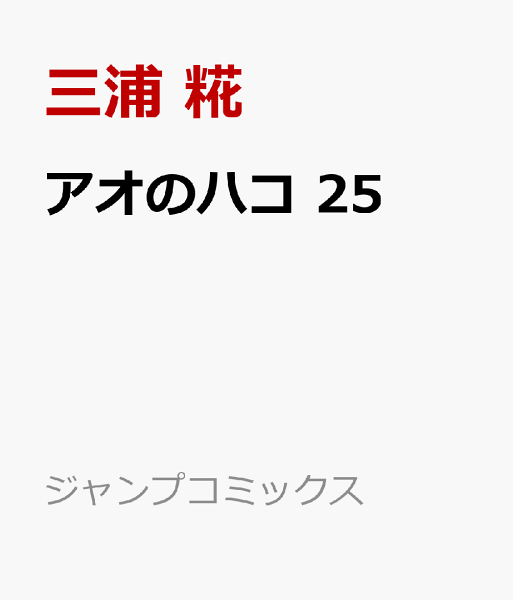 三浦 糀

アオのハコ 25

ジャンプコミックス